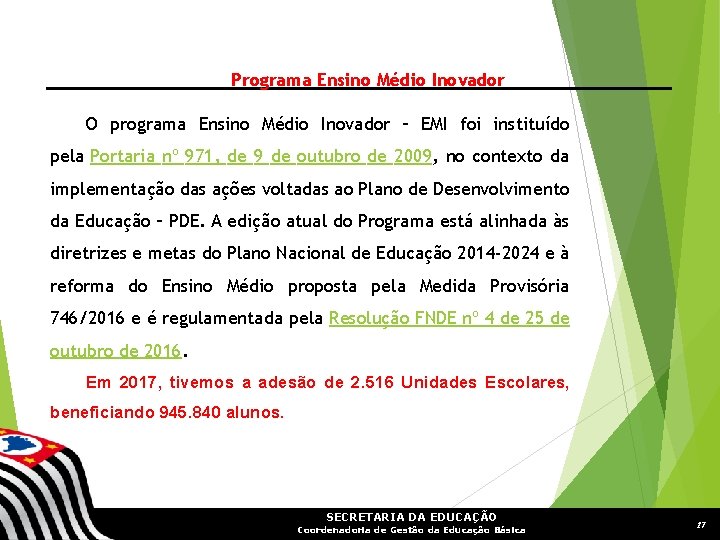 Programa Ensino Médio Inovador

O programa Ensino Médio Inovador – EMI foi instituído pela Portaria nº 971, de 9 de outubro de 2009, no contexto da implementação das ações voltadas ao Plano de Desenvolvimento da Educação – PDE. A edição atual do Programa está alinhada às diretrizes e metas do Plano Nacional de Educação 2014-2024 e à reforma do Ensino Médio proposta pela Medida Provisória 746/2016 e é regulamentada pela Resolução FNDE nº 4 de 25 de outubro de 2016.

Em 2017, tivemos a adesão de 2.516 Unidades Escolares, beneficiando 945.840 alunos.

SECRETARIA DA EDUCAÇÃO
Coordenadoria de Gestão da Educação Básica

17